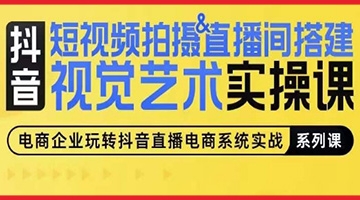 抖音

短视频拍摄&直播间搭建
视觉艺术实操课

电商企业玩转抖音直播电商系统实战 系列课